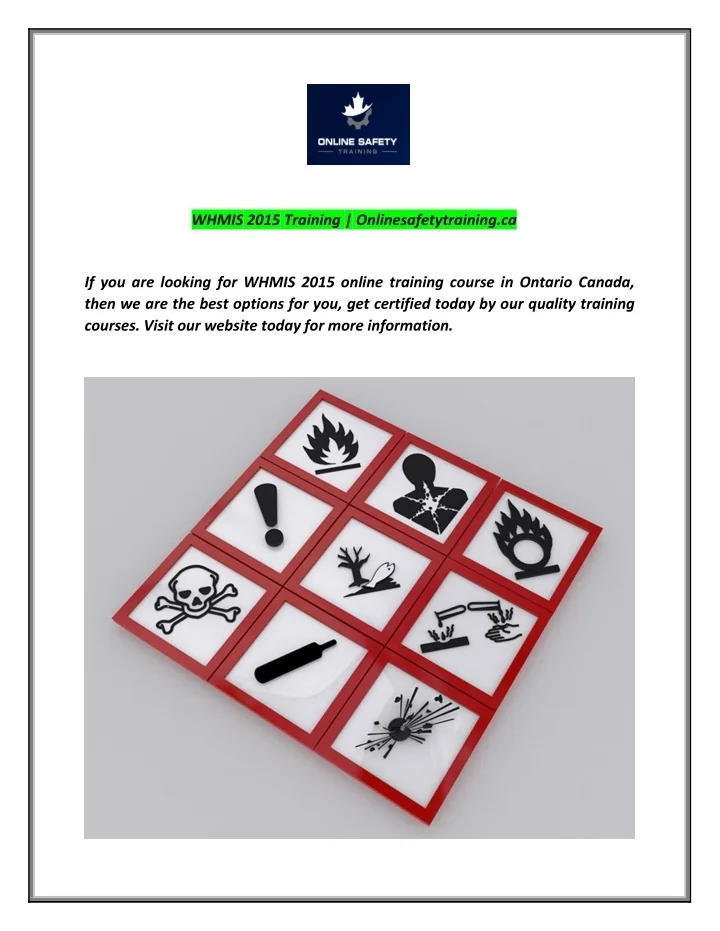 ONLINE SAFETY
TRAINING

WHMIS 2015 Training | Onlinesafetytraining.ca

If you are looking for WHMIS 2015 online training course in Ontario Canada, then we are the best options for you, get certified today by our quality training courses. Visit our website today for more information.